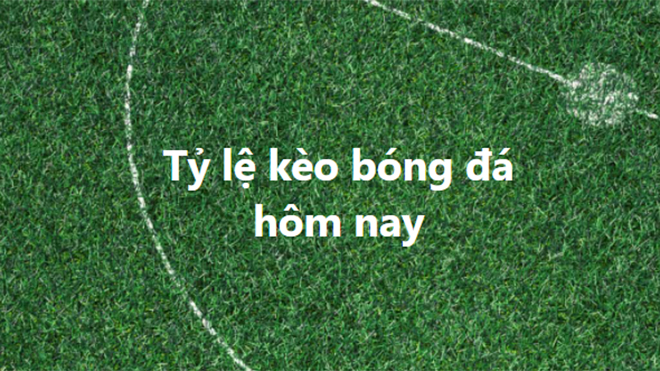 Tỷ lệ kèo bóng đá hôm nay